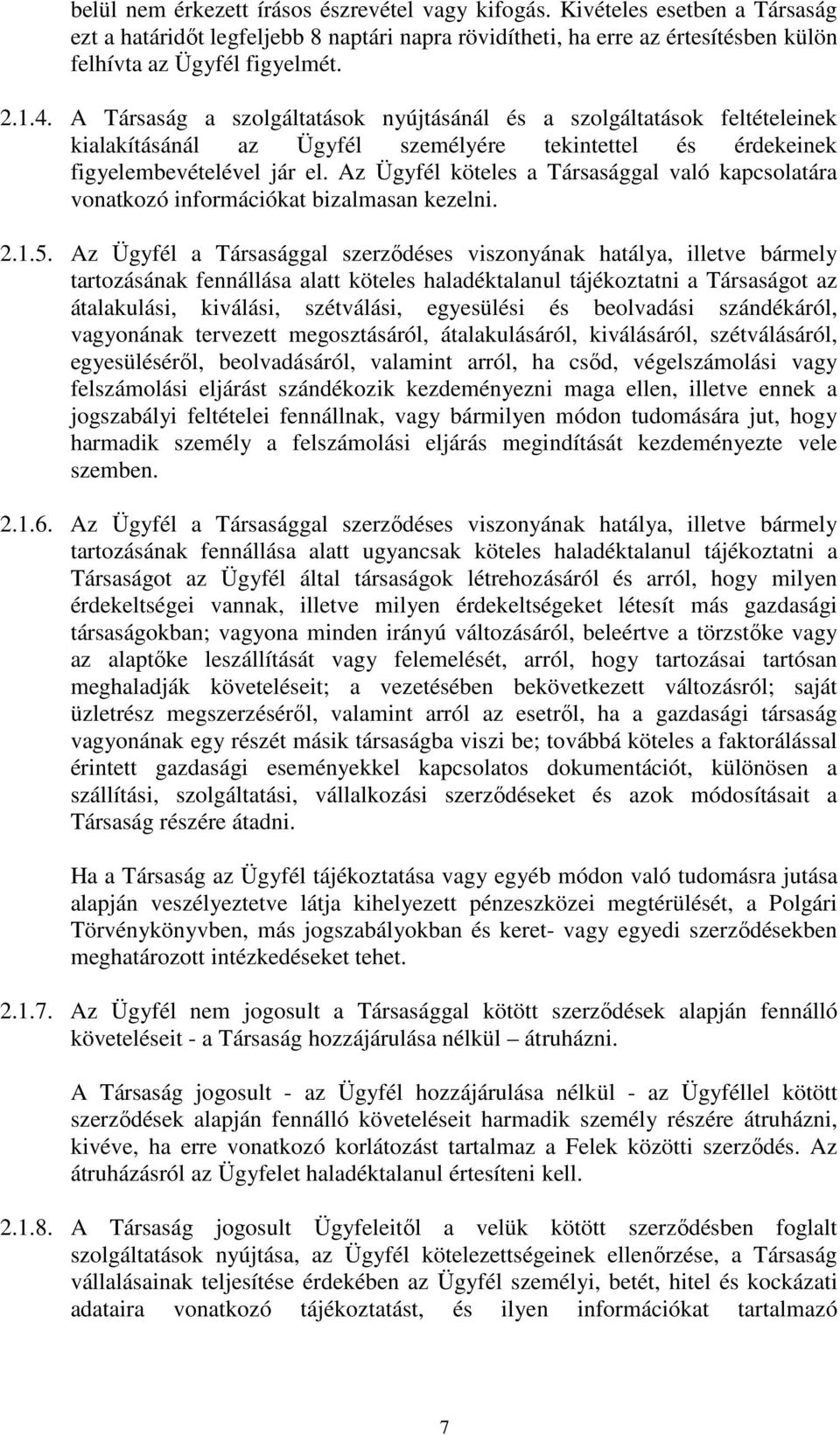 belül nem érkezett írásos észrevétel vagy kifogás. Kivételes esetben a Társaság ezt a határidőt legfeljebb 8 naptári napra rövidítheti, ha erre az értesítésben külön felhívta az Ügyfél figyelmét.

2.1.4. A Társaság a szolgáltatások nyújtásánál és a szolgáltatások feltételeinek kialakításánál az Ügyfél személyére tekintettel és érdekeinek figyelembevételével jár el. Az Ügyfél köteles a Társasággal való kapcsolatára vonatkozó információkat bizalmasan kezelni.

2.1.5. Az Ügyfél a Társasággal szerződéses viszonyának hatálya, illetve bármely tartozásának fennállása alatt köteles haladéktalanul tájékoztatni a Társaságot az átalakulási, kiválási, szétválási, egyesülési és beolvadási szándékáról, vagyonának tervezett megosztásáról, átalakulásáról, kiválásáról, szétválásáról, egyesüléséről, beolvadásáról, valamint arról, ha csőd, végelszámolási vagy felszámolási eljárást szándékozik kezdeményezni maga ellen, illetve ennek a jogszabályi feltételei fennállnak, vagy bármilyen módon tudomására jut, hogy harmadik személy a felszámolási eljárás megindítását kezdeményezte vele szemben.

2.1.6. Az Ügyfél a Társasággal szerződéses viszonyának hatálya, illetve bármely tartozásának fennállása alatt ugyancsak köteles haladéktalanul tájékoztatni a Társaságot az Ügyfél által társaságok létrehozásáról és arról, hogy milyen érdekeltségei vannak, illetve milyen érdekeltségeket létesít más gazdasági társaságokban; vagyona minden irányú változásáról, beleértve a törzstőke vagy az alaptőke leszállítását vagy felemelését, arról, hogy tartozásai tartósan meghaladják követeléseit; a vezetésében bekövetkezett változásról; saját üzletrész megszerzéséről, valamint arról az esetről, ha a gazdasági társaság vagyonának egy részét másik társaságba viszi be; továbbá köteles a faktorálással érintett gazdasági eseményekkel kapcsolatos dokumentációt, különösen a szállítási, szolgáltatási, vállalkozási szerződéseket és azok módosításait a Társaság részére átadni.

Ha a Társaság az Ügyfél tájékoztatása vagy egyéb módon való tudomásra jutása alapján veszélyeztetve látja kihelyezett pénzeszközei megtérülését, a Polgári Törvénykönyvben, más jogszabályokban és keret- vagy egyedi szerződésekben meghatározott intézkedéseket tehet.

2.1.7. Az Ügyfél nem jogosult a Társasággal kötött szerződések alapján fennálló követeléseit - a Társaság hozzájárulása nélkül – átruházni.

A Társaság jogosult - az Ügyfél hozzájárulása nélkül - az Ügyféllel kötött szerződések alapján fennálló követeléseit harmadik személy részére átruházni, kivéve, ha erre vonatkozó korlátozást tartalmaz a Felek közötti szerződés. Az átruházásról az Ügyfelet haladéktalanul értesíteni kell.

2.1.8. A Társaság jogosult Ügyfeleitől a velük kötött szerződésben foglalt szolgáltatások nyújtása, az Ügyfél kötelezettségeinek ellenőrzése, a Társaság vállalásainak teljesítése érdekében az Ügyfél személyi, betét, hitel és kockázati adataira vonatkozó tájékoztatást, és ilyen információkat tartalmazó

7